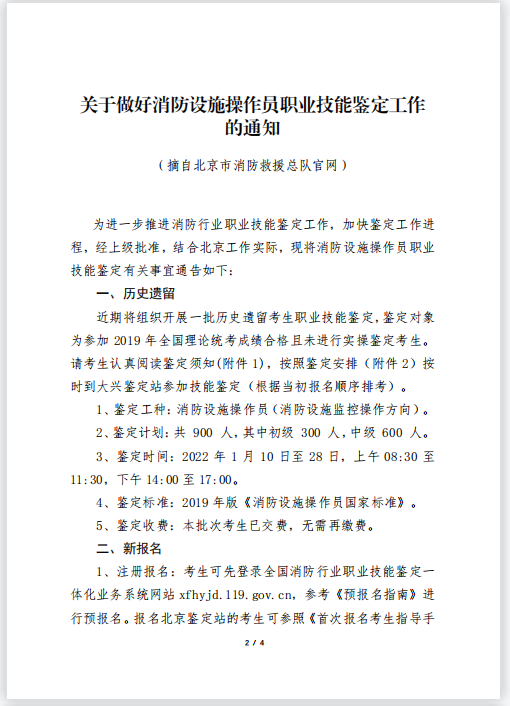 关于做好消防设施操作员职业技能鉴定工作的通知

（摘自北京市消防救援总队官网）

为进一步推进消防行业职业技能鉴定工作，加快鉴定工作进程，经上级批准，结合北京工作实际，现将消防设施操作员职业技能鉴定有关事宜通告如下：

一、历史遗留

近期将组织开展一批历史遗留考生职业技能鉴定，鉴定对象为参加 2019 年全国理论统考成绩合格且未进行实操鉴定考生。请考生认真阅读鉴定须知(附件 1)，按照鉴定安排（附件 2）按时到大兴鉴定站参加技能鉴定（根据当初报名顺序排考）。

1、鉴定工种：消防设施操作员（消防设施监控操作方向）。

2、鉴定计划：共 900 人，其中初级 300 人，中级 600 人。

3、鉴定时间：2022 年 1 月 10 日至 28 日，上午 08:30 至 11:30，下午 14:00 至 17:00。

4、鉴定标准：2019 年版《消防设施操作员国家标准》。

5、鉴定收费：本批次考生已交费，无需再缴费。

二、新报名

1、注册报名：考生可先登录全国消防行业职业技能鉴定一体化业务系统网站 xfhyjd.119.gov.cn，参考《预报名指南》进行预报名。报名北京鉴定站的考生可参照《首次报名考生指导手

2 / 4